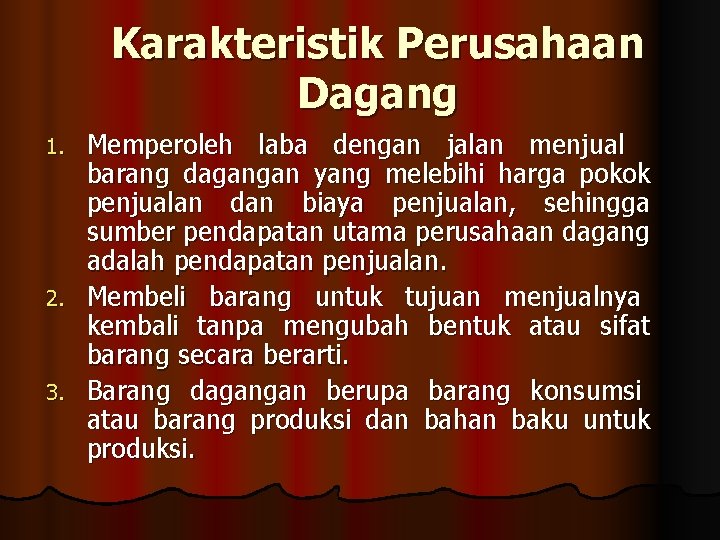 Karakteristik Perusahaan Dagang

1. Memperoleh laba dengan jalan menjual barang dagangan yang melebihi harga pokok penjualan dan biaya penjualan, sehingga sumber pendapatan utama perusahaan dagang adalah pendapatan penjualan.
2. Membeli barang untuk tujuan menjualnya kembali tanpa mengubah bentuk atau sifat barang secara berarti.
3. Barang dagangan berupa barang konsumsi atau barang produksi dan bahan baku untuk produksi.